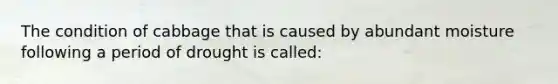 The condition of cabbage that is caused by abundant moisture following a period of drought is called: